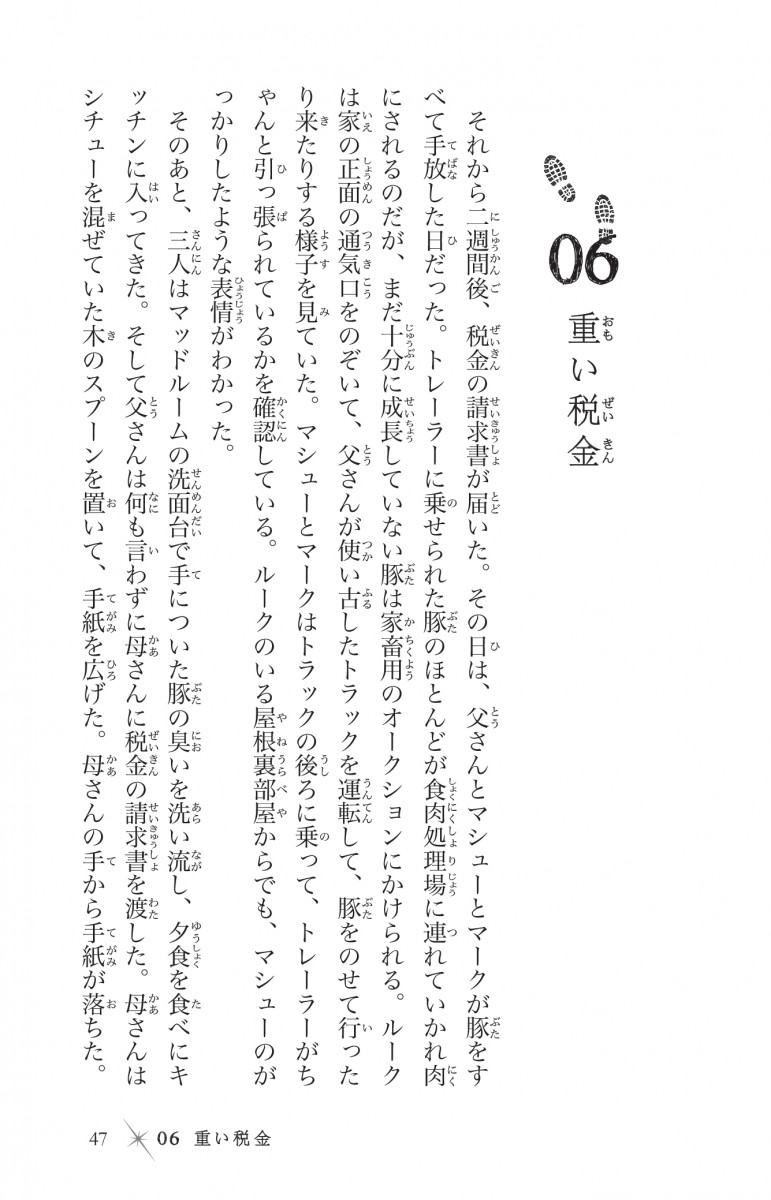 06

重い税金

それから二週間後、税金の請求書が届いた。その日は、父さんとマシューとマークが豚をすべて手放した日だった。トレーラーに乗せられた豚のほとんどが食肉処理場に連れていかれ肉にされるのだが、まだ十分に成長していない豚は家畜用のオークションにかけられる。ルークは家の正面の通気口をのぞいて、父さんが使い古したトラックを運転して、豚をのせて行ったり来たりする様子を見ていた。マシューとマークはトラックの後ろに乗って、トレーラーがちゃんと引っ張られているかを確認している。ルークのいる屋根裏部屋からでも、マシューのがっかりしたような表情がわかった。

そのあと、三人はマッドルームの洗面台で手についた豚の臭いを洗い流し、夕食を食べにキッチンに入ってきた。そして父さんは何も言わずに母さんに税金の請求書を渡した。母さんはシチューを混ぜていた木のスプーンを置いて、手紙を広げた。母さんの手から手紙が落ちた。

47 06 重い税金